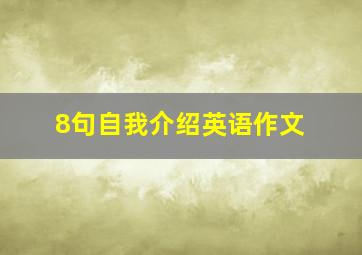 8句自我介绍英语作文